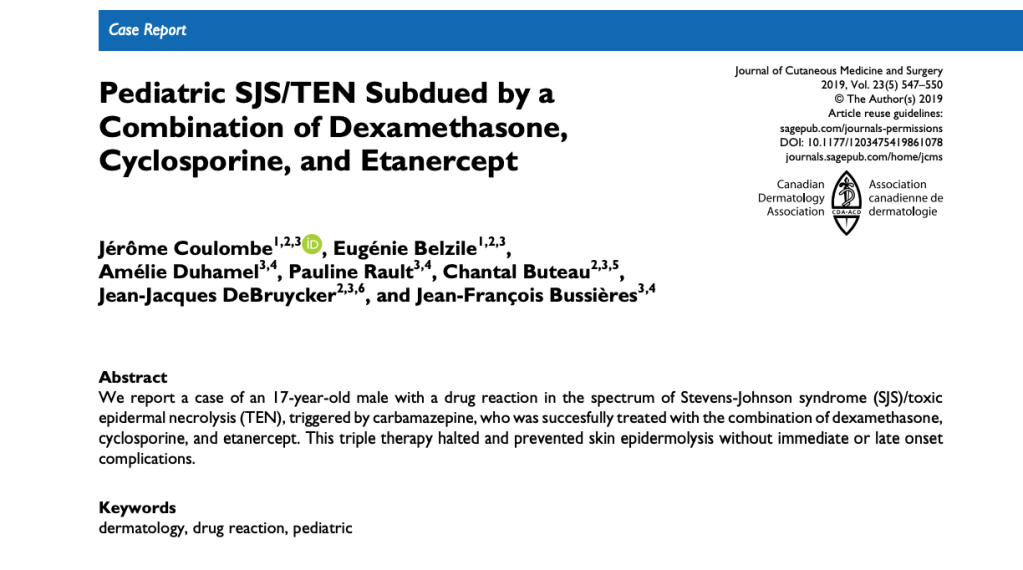 Case Report

Pediatric SJS/TEN Subdued by a Combination of Dexamethasone, Cyclosporine, and Etanercept

Journal of Cutaneous Medicine and Surgery
2019, Vol. 23(5) 547–550
© The Author(s) 2019
Article reuse guidelines:
sagepub.com/journals-permissions
DOI: 10.1177/1203475419861078
journals.sagepub.com/home/jcms

Canadian
Dermatology
Association

CDA·ACD

Association
canadienne de
dermatologie

Jérôme Coulombe$^{1,2,3}$, Eugénie Belzile$^{1,2,3}$, Amélie Duhamel$^{3,4}$, Pauline Rault$^{3,4}$, Chantal Buteau$^{2,3,5}$, Jean-Jacques DeBruycker$^{2,3,6}$, and Jean-François Bussières$^{3,4}$

Abstract
We report a case of an 17-year-old male with a drug reaction in the spectrum of Stevens-Johnson syndrome (SJS)/toxic epidermal necrolysis (TEN), triggered by carbamazepine, who was succesfully treated with the combination of dexamethasone, cyclosporine, and etanercept. This triple therapy halted and prevented skin epidermolysis without immediate or late onset complications.

Keywords
dermatology, drug reaction, pediatric